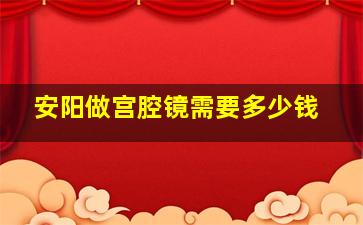 安阳做宫腔镜需要多少钱